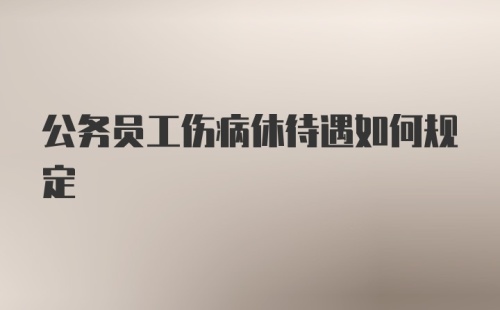 公务员工伤病休待遇如何规定